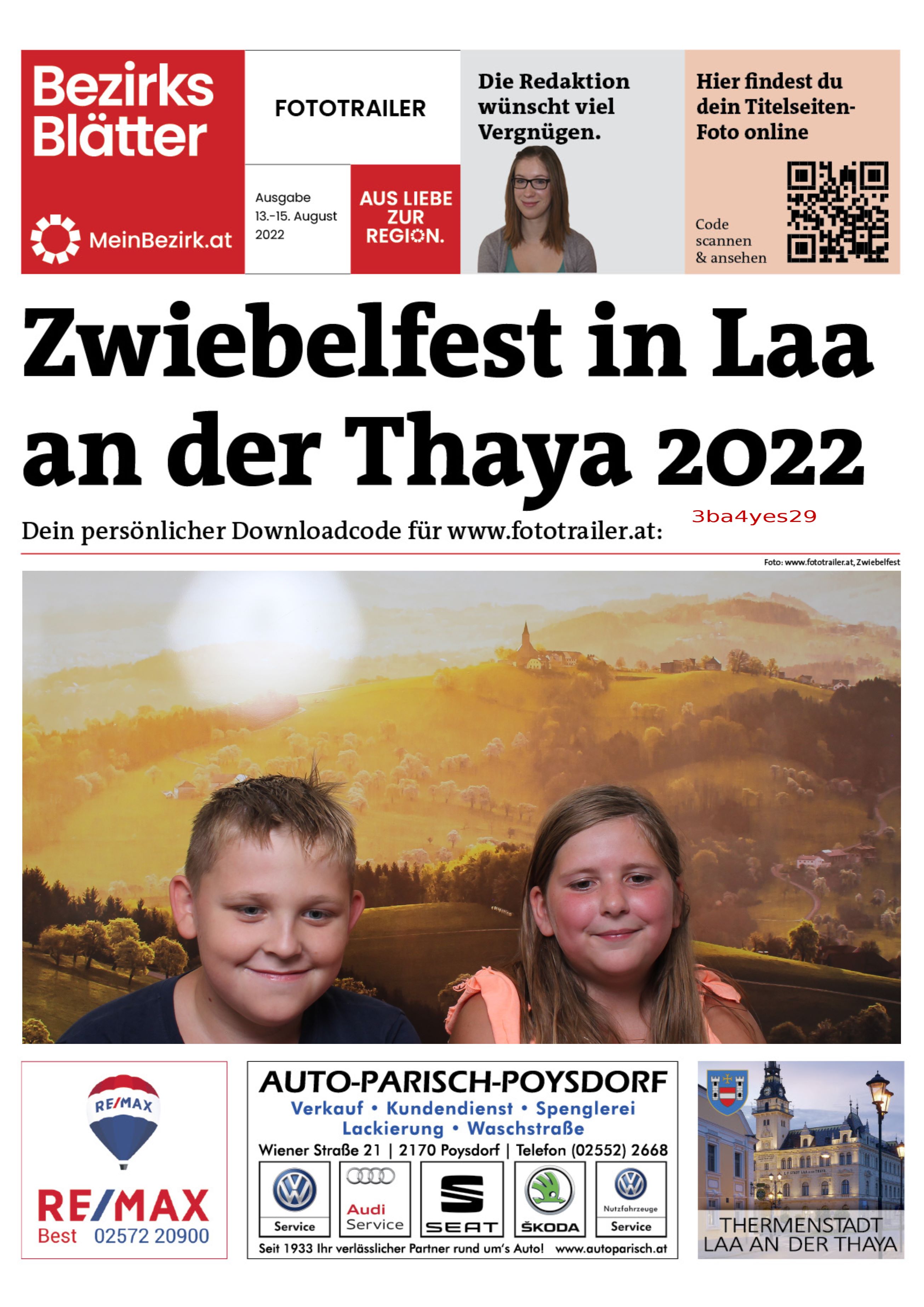 Bezirks Blätter

MeinBezirk.at

FOTOTRAILER

Ausgabe 13.-15. August 2022

AUS LIEBE ZUR REGION.

Die Redaktion wünscht viel Vergnügen.

Hier findest du dein Titelseiten-Foto online

Code scannen & ansehen

Zwiebelfest in Laa an der Thaya 2022

Dein persönlicher Downloadcode für www.fototrailer.at: 3ba4yes29

Foto: www.fototrailer.at, Zwiebelfest

RE/MAX

RE/MAX Best 02572 20900

AUTO-PARISCH-POYSDORF
Verkauf • Kundendienst • Spenglerei
Lackierung • Waschstraße
Wiener Straße 21 | 2170 Poysdorf | Telefon (02552) 2668
Service
Audi Service
SEAT
ŠKODA
Nutzfahrzeuge Service
Seit 1933 Ihr verlässlicher Partner rund um's Auto! www.autoparisch.at

THERMENSTADT LAA AN DER THAYA